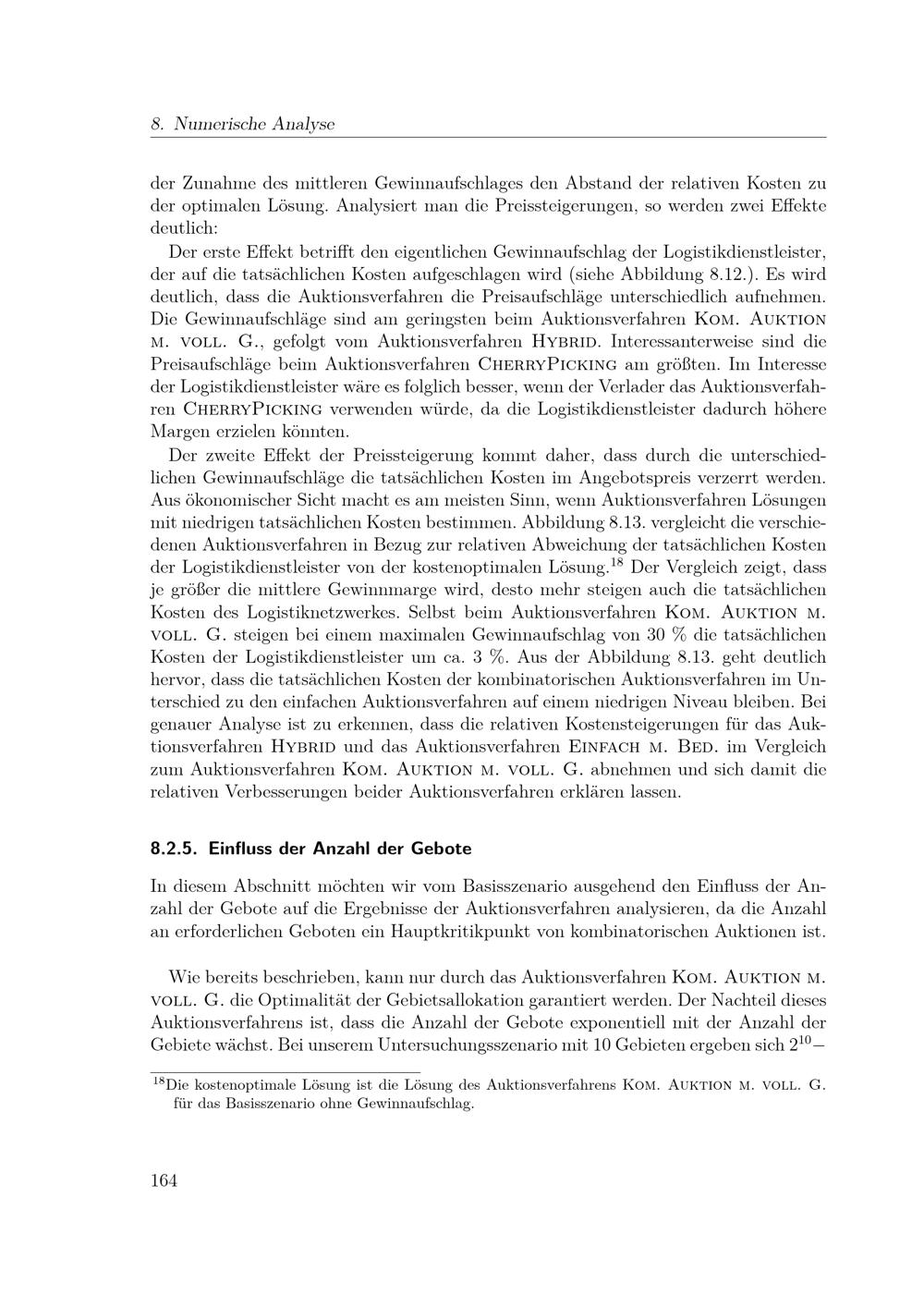 8. Numerische Analyse

der Zunahme des mittleren Gewinnaufschlages den Abstand der relativen Kosten zu der optimalen Lösung. Analysiert man die Preissteigerungen, so werden zwei Effekte deutlich:

Der erste Effekt betrifft den eigentlichen Gewinnaufschlag der Logistikdienstleister, der auf die tatsächlichen Kosten aufgeschlagen wird (siehe Abbildung 8.12.). Es wird deutlich, dass die Auktionsverfahren die Preisaufschläge unterschiedlich aufnehmen. Die Gewinnaufschläge sind am geringsten beim Auktionsverfahren Kom. Auktion m. voll. G., gefolgt vom Auktionsverfahren Hybrid. Interessanterweise sind die Preisaufschläge beim Auktionsverfahren CherryPicking am größten. Im Interesse der Logistikdienstleister wäre es folglich besser, wenn der Verlader das Auktionsverfahren CherryPicking verwenden würde, da die Logistikdienstleister dadurch höhere Margen erzielen könnten.

Der zweite Effekt der Preissteigerung kommt daher, dass durch die unterschiedlichen Gewinnaufschläge die tatsächlichen Kosten im Angebotspreis verzerrt werden. Aus ökonomischer Sicht macht es am meisten Sinn, wenn Auktionsverfahren Lösungen mit niedrigen tatsächlichen Kosten bestimmen. Abbildung 8.13. vergleicht die verschiedenen Auktionsverfahren in Bezug zur relativen Abweichung der tatsächlichen Kosten der Logistikdienstleister von der kostenoptimalen Lösung.$^{18}$ Der Vergleich zeigt, dass je größer die mittlere Gewinnmarge wird, desto mehr steigen auch die tatsächlichen Kosten des Logistiknetzwerkes. Selbst beim Auktionsverfahren Kom. Auktion m. voll. G. steigen bei einem maximalen Gewinnaufschlag von 30 % die tatsächlichen Kosten der Logistikdienstleister um ca. 3 %. Aus der Abbildung 8.13. geht deutlich hervor, dass die tatsächlichen Kosten der kombinatorischen Auktionsverfahren im Unterschied zu den einfachen Auktionsverfahren auf einem niedrigen Niveau bleiben. Bei genauer Analyse ist zu erkennen, dass die relativen Kostensteigerungen für das Auktionsverfahren Hybrid und das Auktionsverfahren Einfach m. Bed. im Vergleich zum Auktionsverfahren Kom. Auktion m. voll. G. abnehmen und sich damit die relativen Verbesserungen beider Auktionsverfahren erklären lassen.

8.2.5. Einfluss der Anzahl der Gebote

In diesem Abschnitt möchten wir vom Basisszenario ausgehend den Einfluss der Anzahl der Gebote auf die Ergebnisse der Auktionsverfahren analysieren, da die Anzahl an erforderlichen Geboten ein Hauptkritikpunkt von kombinatorischen Auktionen ist.

Wie bereits beschrieben, kann nur durch das Auktionsverfahren Kom. Auktion m. voll. G. die Optimalität der Gebietsallokation garantiert werden. Der Nachteil dieses Auktionsverfahrens ist, dass die Anzahl der Gebote exponentiell mit der Anzahl der Gebiete wächst. Bei unserem Untersuchungsszenario mit 10 Gebieten ergeben sich $2^{10}-$

$^{18}$Die kostenoptimale Lösung ist die Lösung des Auktionsverfahrens Kom. Auktion m. voll. G. für das Basisszenario ohne Gewinnaufschlag.

164